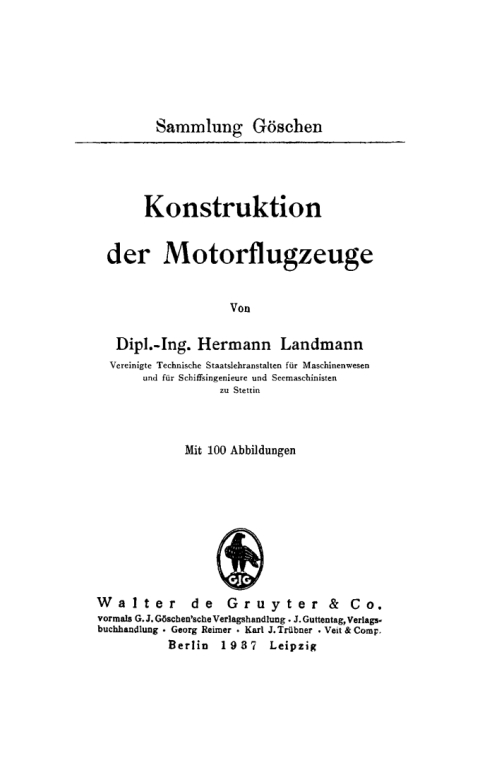 Sammlung Göschen

Konstruktion der Motorflugzeuge

Von

Dipl.-Ing. Hermann Landmann

Vereinigte Technische Staatslehranstalten für Maschinenwesen und für Schiffsingenieure und Seemaschinisten zu Stettin

Mit 100 Abbildungen

GJG

Walter de Gruyter & Co.

vormals G. J. Göschen'sche Verlagshandlung · J. Guttentag, Verlagsbuchhandlung · Georg Reimer · Karl J. Trübner · Veit & Comp.

Berlin 1937 Leipzig